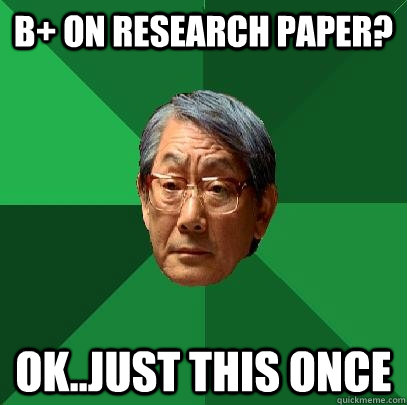 B+ ON RESEARCH PAPER?

OK..JUST THIS ONCE

quickmeme.com